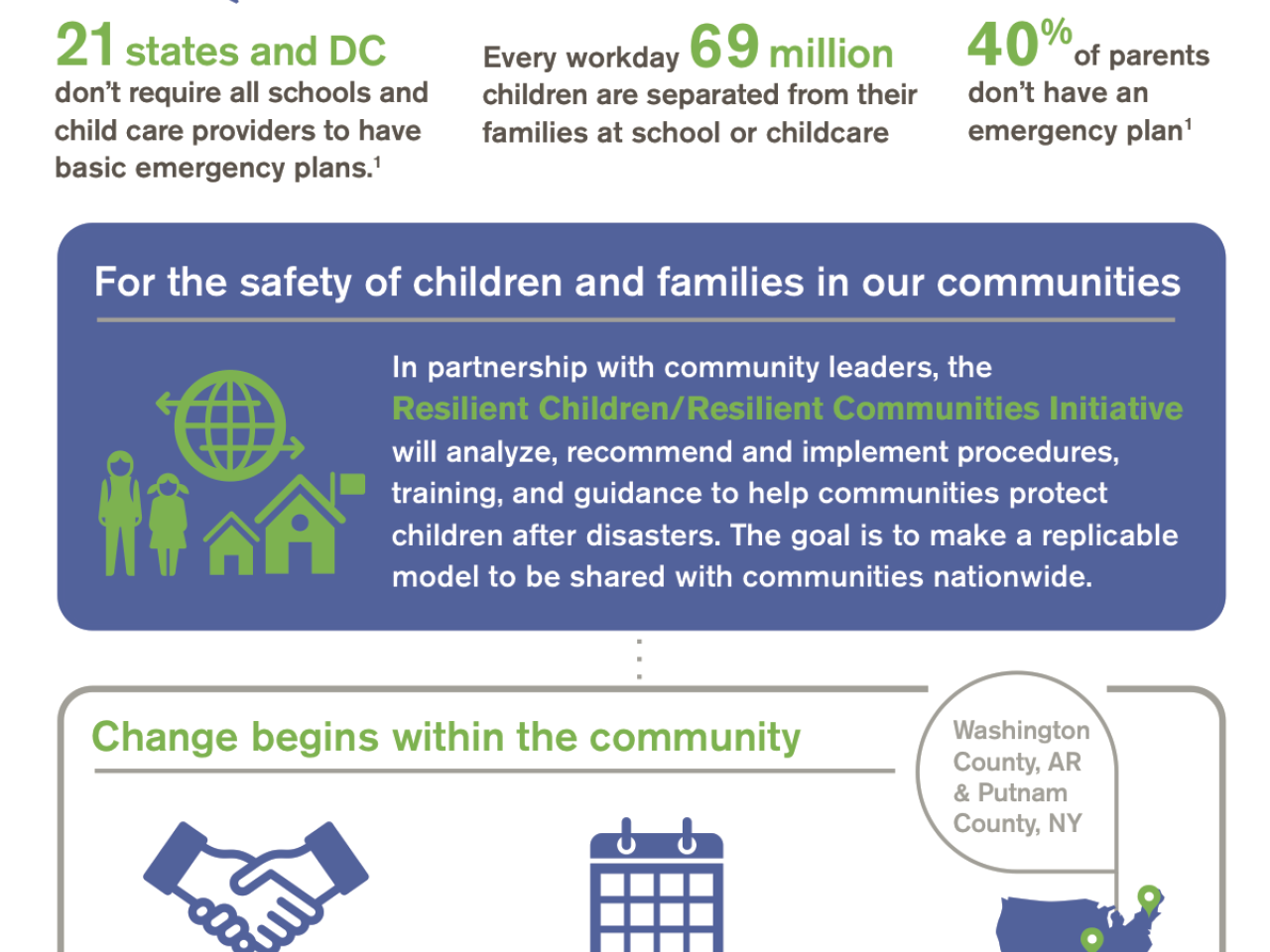 21 states and DC
don't require all schools and child care providers to have basic emergency plans.$^1$

Every workday 69 million children are separated from their families at school or childcare

40% of parents don't have an emergency plan$^1$

For the safety of children and families in our communities

In partnership with community leaders, the Resilient Children/Resilient Communities Initiative will analyze, recommend and implement procedures, training, and guidance to help communities protect children after disasters. The goal is to make a replicable model to be shared with communities nationwide.

Change begins within the community

Washington County, AR & Putnam County, NY